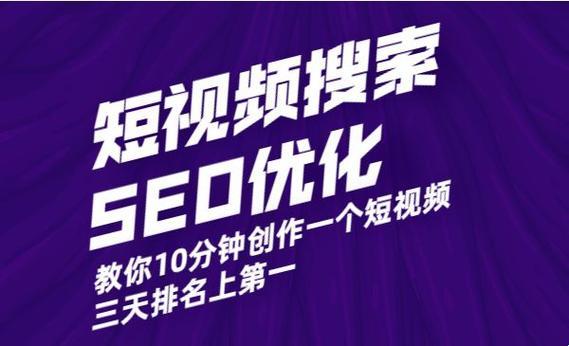 短视频搜索
SEO优化
教你10分钟创作一个短视频
三天排名上第一